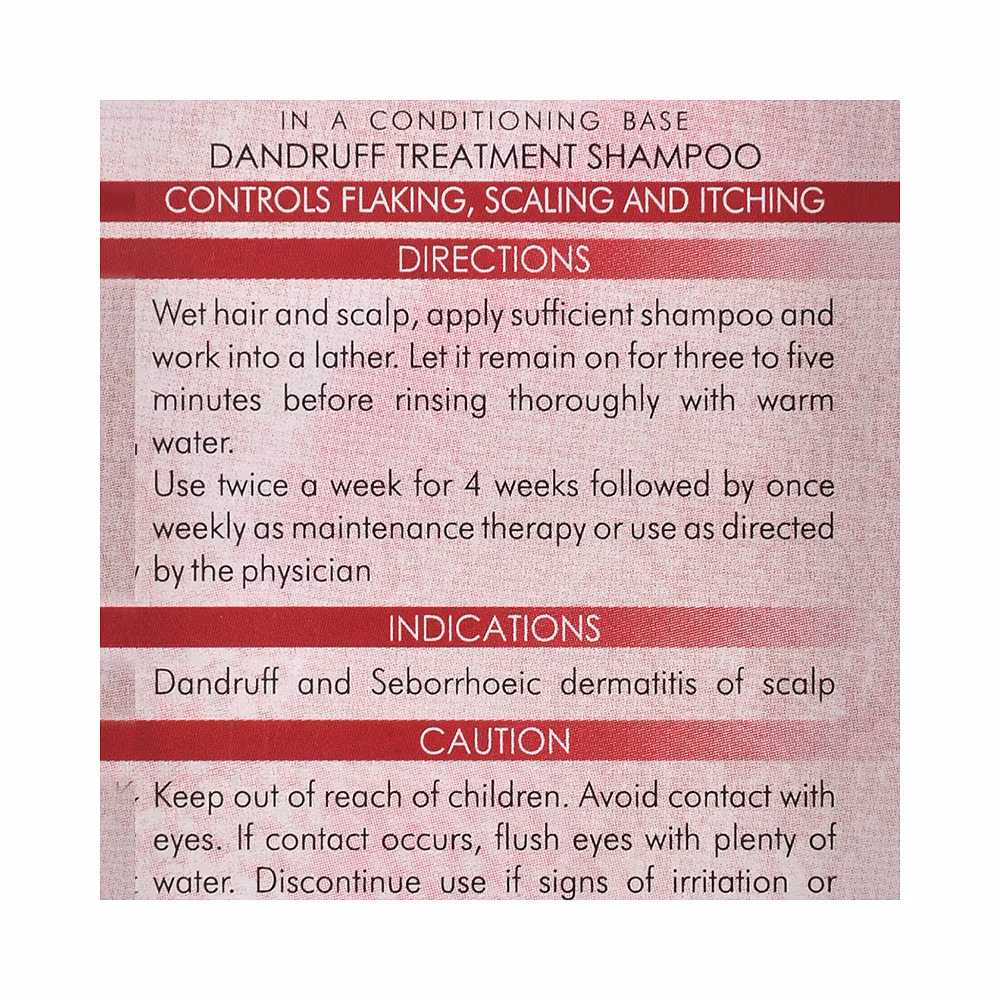 IN A CONDITIONING BASE
DANDRUFF TREATMENT SHAMPOO
CONTROLS FLAKING, SCALING AND ITCHING

DIRECTIONS

Wet hair and scalp, apply sufficient shampoo and work into a lather. Let it remain on for three to five minutes before rinsing thoroughly with warm water.
Use twice a week for 4 weeks followed by once weekly as maintenance therapy or use as directed by the physician

INDICATIONS

Dandruff and Seborrhoeic dermatitis of scalp

CAUTION

Keep out of reach of children. Avoid contact with eyes. If contact occurs, flush eyes with plenty of water. Discontinue use if signs of irritation or